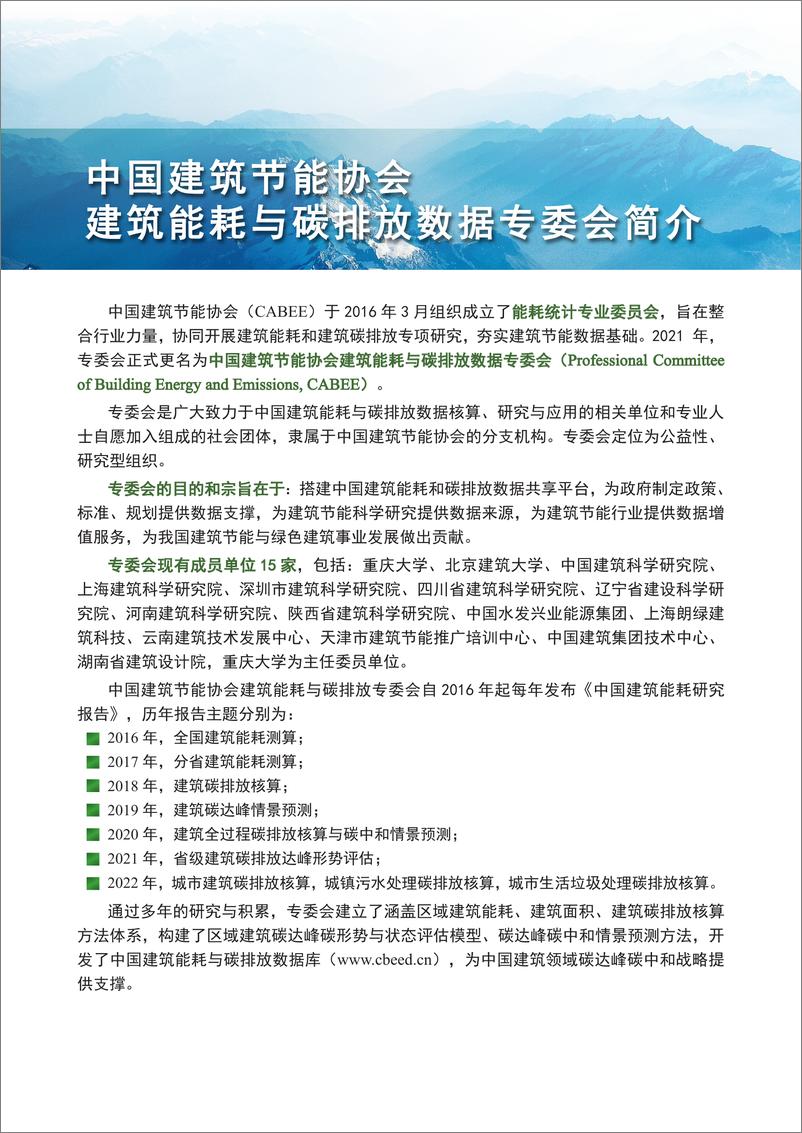 中国建筑节能协会
建筑能耗与碳排放数据专委会简介

中国建筑节能协会（CABEE）于 2016 年 3 月组织成立了能耗统计专业委员会，旨在整合行业力量，协同开展建筑能耗和建筑碳排放专项研究，夯实建筑节能数据基础。2021 年，专委会正式更名为中国建筑节能协会建筑能耗与碳排放数据专委会（Professional Committee of Building Energy and Emissions, CABEE）。

专委会是广大致力于中国建筑能耗与碳排放数据核算、研究与应用的相关单位和专业人士自愿加入组成的社会团体，隶属于中国建筑节能协会的分支机构。专委会定位为公益性、研究型组织。

专委会的目的和宗旨在于：搭建中国建筑能耗和碳排放数据共享平台，为政府制定政策、标准、规划提供数据支撑，为建筑节能科学研究提供数据来源，为建筑节能行业提供数据增值服务，为我国建筑节能与绿色建筑事业发展做出贡献。

专委会现有成员单位 15 家，包括：重庆大学、北京建筑大学、中国建筑科学研究院、上海建筑科学研究院、深圳市建筑科学研究院、四川省建筑科学研究院、辽宁省建设科学研究院、河南建筑科学研究院、陕西省建筑科学研究院、中国水发兴业能源集团、上海朗绿建筑科技、云南建筑技术发展中心、天津市建筑节能推广培训中心、中国建筑集团技术中心、湖南省建筑设计院，重庆大学为主任委员单位。

中国建筑节能协会建筑能耗与碳排放专委会自 2016 年起每年发布《中国建筑能耗研究报告》，历年报告主题分别为：
2016 年，全国建筑能耗测算；
2017 年，分省建筑能耗测算；
2018 年，建筑碳排放核算；
2019 年，建筑碳达峰情景预测；
2020 年，建筑全过程碳排放核算与碳中和情景预测；
2021 年，省级建筑碳排放达峰形势评估；
2022 年，城市建筑碳排放核算，城镇污水处理碳排放核算，城市生活垃圾处理碳排放核算。

通过多年的研究与积累，专委会建立了涵盖区域建筑能耗、建筑面积、建筑碳排放核算方法体系，构建了区域建筑碳达峰碳形势与状态评估模型、碳达峰碳中和情景预测方法，开发了中国建筑能耗与碳排放数据库（www.cbeed.cn），为中国建筑领域碳达峰碳中和战略提供支撑。